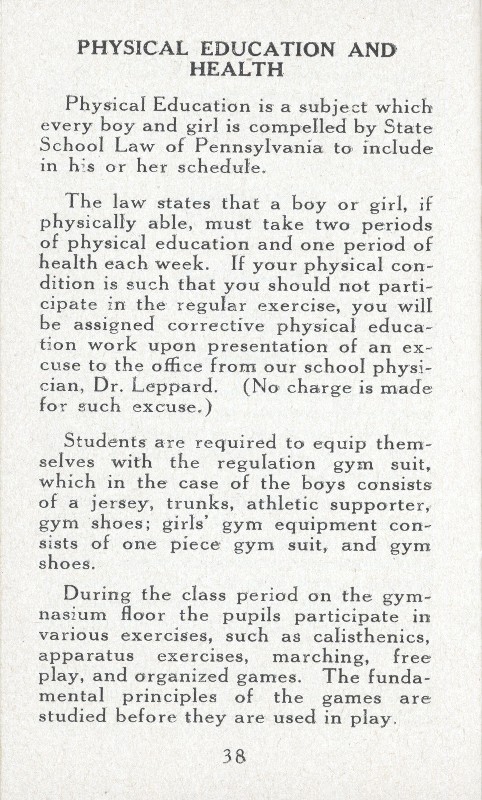 PHYSICAL EDUCATION AND HEALTH

Physical Education is a subject which every boy and girl is compelled by State School Law of Pennsylvania to include in his or her schedule.

The law states that a boy or girl, if physically able, must take two periods of physical education and one period of health each week. If your physical condition is such that you should not participate in the regular exercise, you will be assigned corrective physical education work upon presentation of an excuse to the office from our school physician, Dr. Leppard. (No charge is made for such excuse.)

Students are required to equip themselves with the regulation gym suit, which in the case of the boys consists of a jersey, trunks, athletic supporter, gym shoes; girls' gym equipment consists of one piece gym suit, and gym shoes.

During the class period on the gymnasium floor the pupils participate in various exercises, such as calisthenics, apparatus exercises, marching, free play, and organized games. The fundamental principles of the games are studied before they are used in play.

38